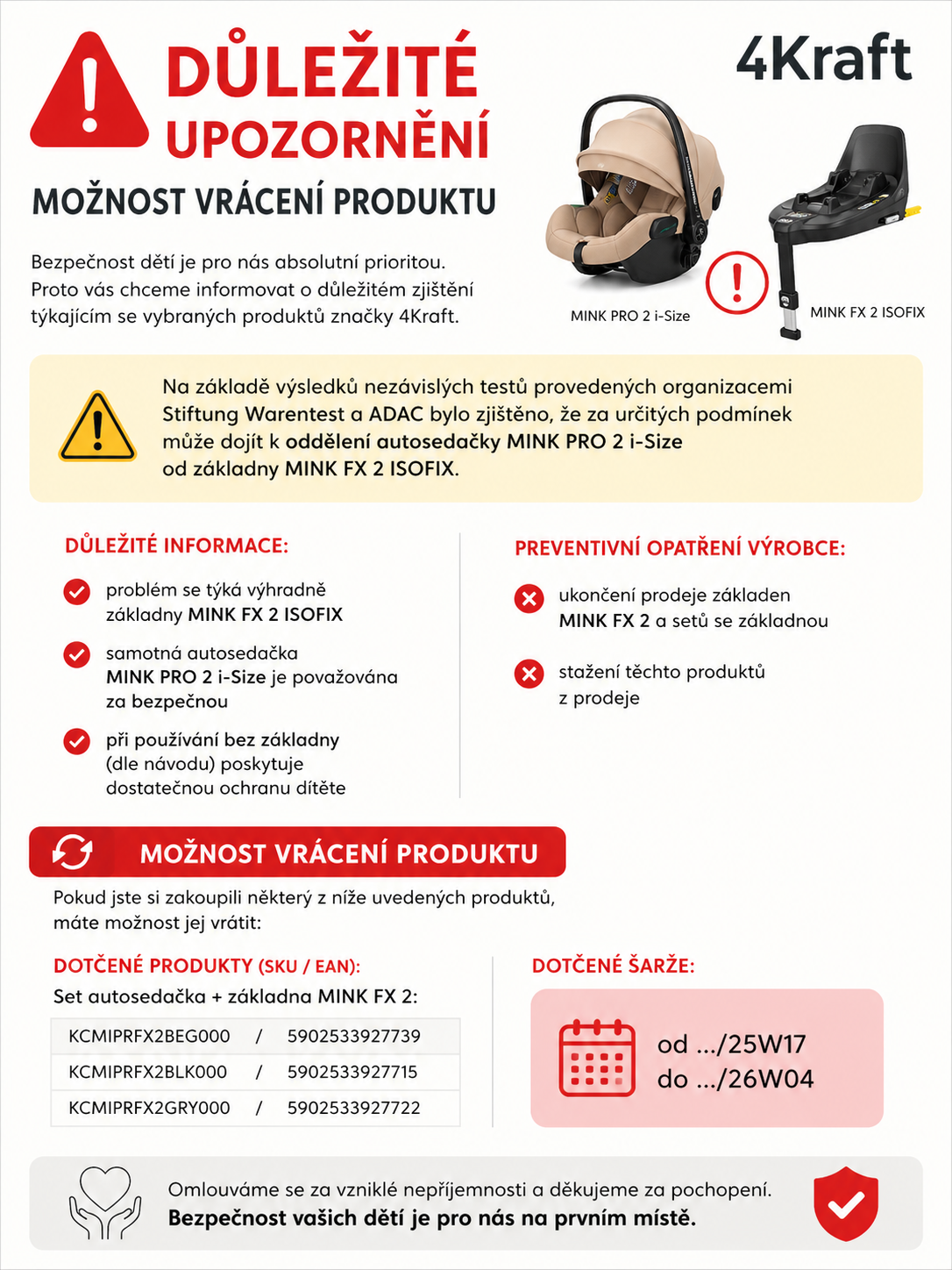 DŮLEŽITÉ UPOZORNĚNÍ

4Kraft

MOŽNOST VRÁCENÍ PRODUKTU

Bezpečnost dětí je pro nás absolutní prioritou. Proto vás chceme informovat o důležitém zjištění týkajícím se vybraných produktů značky 4Kraft.

MINK PRO 2 i-Size

MINK FX 2 ISOFIX

Na základě výsledků nezávislých testů provedených organizacemi Stiftung Warentest a ADAC bylo zjištěno, že za určitých podmínek může dojít k oddělení autosedačky MINK PRO 2 i-Size od základny MINK FX 2 ISOFIX.

DŮLEŽITÉ INFORMACE:

problém se týká výhradně základny MINK FX 2 ISOFIX

samotná autosedačka MINK PRO 2 i-Size je považována za bezpečnou

při používání bez základny (dle návodu) poskytuje dostatečnou ochranu dítěte

PREVENTIVNÍ OPATŘENÍ VÝROBCE:

ukončení prodeje základen MINK FX 2 a setů se základnou

stažení těchto produktů z prodeje

MOŽNOST VRÁCENÍ PRODUKTU

Pokud jste si zakoupili některý z níže uvedených produktů, máte možnost jej vrátit:

DOTČENÉ PRODUKTY (SKU / EAN):

Set autosedačka + základna MINK FX 2:

| KCMIPRFX2BEG000 | / | 5902533927739 |
|---|---|---|
| KCMIPRFX2BLK000 | / | 5902533927715 |
| KCMIPRFX2GRY000 | / | 5902533927722 |

DOTČENÉ ŠARŽE:

od .../25W17
do .../26W04

Omlouváme se za vzniklé nepříjemnosti a děkujeme za pochopení.
Bezpečnost vašich dětí je pro nás na prvním místě.